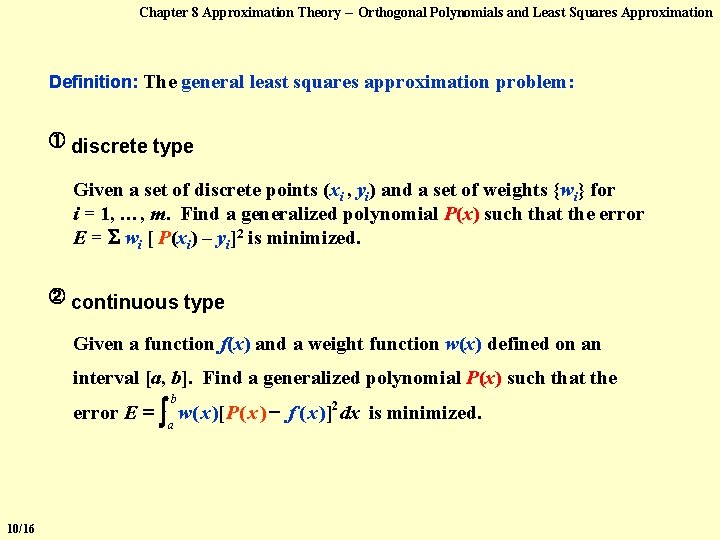 Chapter 8 Approximation Theory – Orthogonal Polynomials and Least Squares Approximation

Definition: The general least squares approximation problem:

① discrete type

Given a set of discrete points $(x_i, y_i)$ and a set of weights $\{w_i\}$ for $i = 1, \ldots, m$. Find a generalized polynomial $P(x)$ such that the error $E = \Sigma\, w_i\, [\, P(x_i) - y_i]^2$ is minimized.

② continuous type

Given a function $f(x)$ and a weight function $w(x)$ defined on an interval $[a, b]$. Find a generalized polynomial $P(x)$ such that the error $E = \int_a^b w(x)[P(x) - f(x)]^2 dx$ is minimized.

10/16